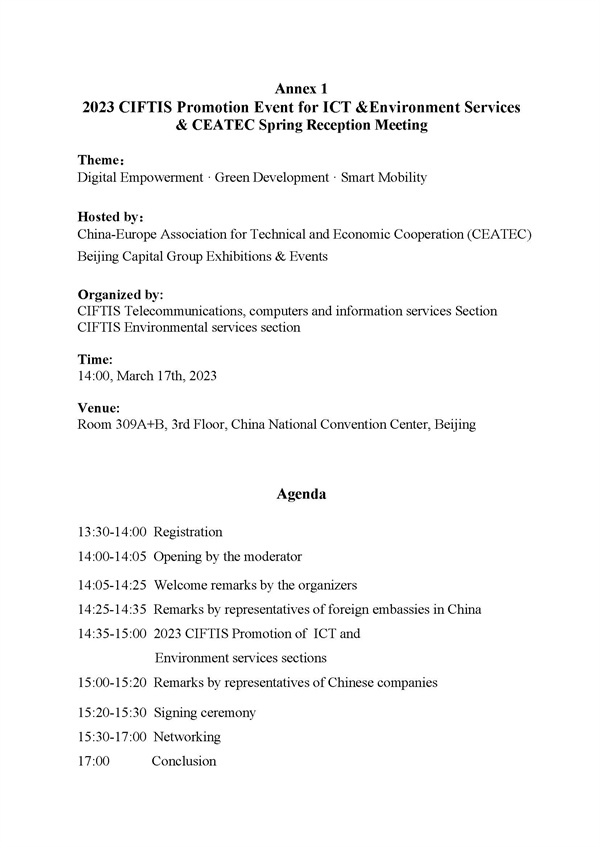 Annex 1
2023 CIFTIS Promotion Event for ICT &Environment Services & CEATEC Spring Reception Meeting

Theme：
Digital Empowerment · Green Development · Smart Mobility

Hosted by：
China-Europe Association for Technical and Economic Cooperation (CEATEC)
Beijing Capital Group Exhibitions & Events

Organized by:
CIFTIS Telecommunications, computers and information services Section
CIFTIS Environmental services section

Time:
14:00, March 17th, 2023

Venue:
Room 309A+B, 3rd Floor, China National Convention Center, Beijing

Agenda

13:30-14:00 Registration
14:00-14:05 Opening by the moderator
14:05-14:25 Welcome remarks by the organizers
14:25-14:35 Remarks by representatives of foreign embassies in China
14:35-15:00 2023 CIFTIS Promotion of ICT and Environment services sections
15:00-15:20 Remarks by representatives of Chinese companies
15:20-15:30 Signing ceremony
15:30-17:00 Networking
17:00 Conclusion